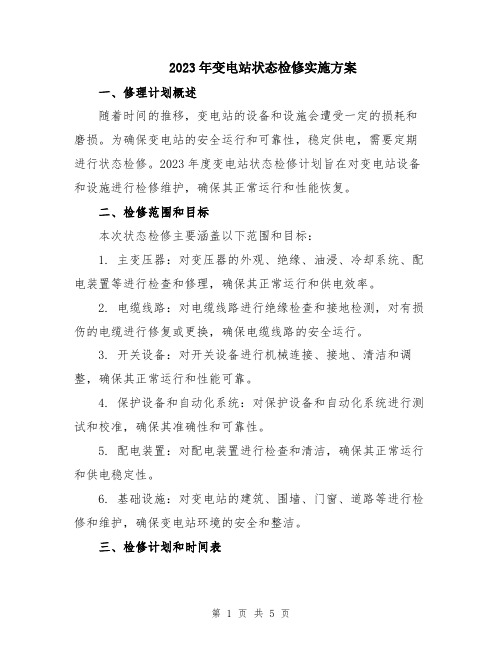 2023年变电站状态检修实施方案

一、修理计划概述

随着时间的推移，变电站的设备和设施会遭受一定的损耗和磨损。为确保变电站的安全运行和可靠性，稳定供电，需要定期进行状态检修。2023年度变电站状态检修计划旨在对变电站设备和设施进行检修维护，确保其正常运行和性能恢复。

二、检修范围和目标

本次状态检修主要涵盖以下范围和目标：

1. 主变压器：对变压器的外观、绝缘、油浸、冷却系统、配电装置等进行检查和修理，确保其正常运行和供电效率。

2. 电缆线路：对电缆线路进行绝缘检查和接地检测，对有损伤的电缆进行修复或更换，确保电缆线路的安全运行。

3. 开关设备：对开关设备进行机械连接、接地、清洁和调整，确保其正常运行和性能可靠。

4. 保护设备和自动化系统：对保护设备和自动化系统进行测试和校准，确保其准确性和可靠性。

5. 配电装置：对配电装置进行检查和清洁，确保其正常运行和供电稳定性。

6. 基础设施：对变电站的建筑、围墙、门窗、道路等进行检修和维护，确保变电站环境的安全和整洁。

三、检修计划和时间表

第 1 页 共 5 页